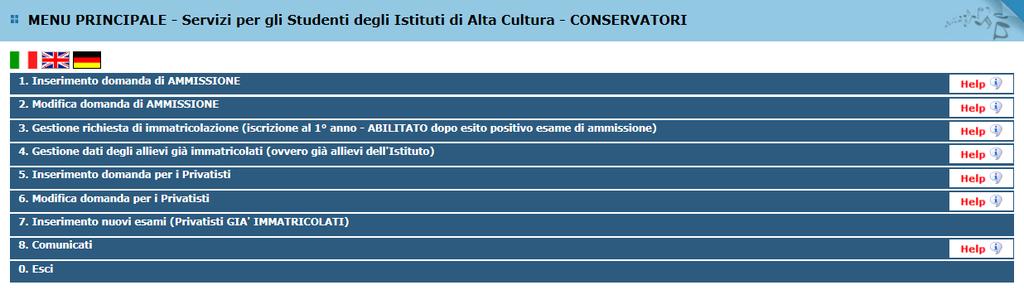 MENU PRINCIPALE - Servizi per gli Studenti degli Istituti di Alta Cultura - CONSERVATORI

1. Inserimento domanda di AMMISSIONE
Help

2. Modifica domanda di AMMISSIONE
Help

3. Gestione richiesta di immatricolazione (iscrizione al 1° anno - ABILITATO dopo esito positivo esame di ammissione)
Help

4. Gestione dati degli allievi già immatricolati (ovvero già allievi dell'Istituto)
Help

5. Inserimento domanda per i Privatisti
Help

6. Modifica domanda per i Privatisti
Help

7. Inserimento nuovi esami (Privatisti GIA' IMMATRICOLATI)

8. Comunicati
Help

0. Esci